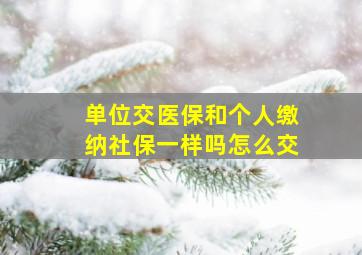 单位交医保和个人缴纳社保一样吗怎么交